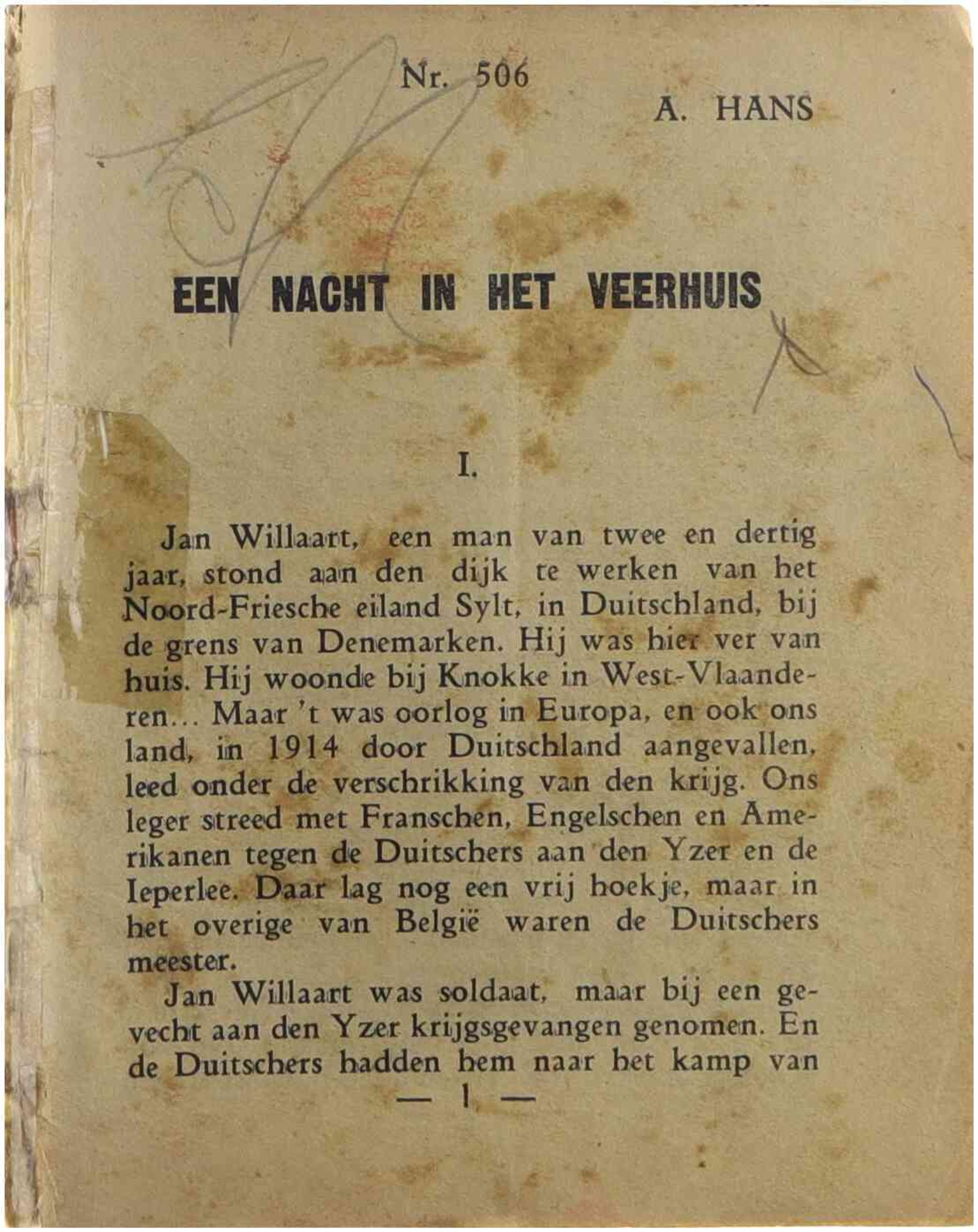 Nr. 506

A. HANS

EEN NACHT IN HET VEERHUIS

I.

Jan Willaart, een man van twee en dertig jaar, stond aan den dijk te werken van het Noord-Friesche eiland Sylt, in Duitschland, bij de grens van Denemarken. Hij was hier ver van huis. Hij woonde bij Knokke in West-Vlaanderen... Maar 't was oorlog in Europa, en ook ons land, in 1914 door Duitschland aangevallen, leed onder de verschrikking van den krijg. Ons leger streed met Franschen, Engelschen en Amerikanen tegen de Duitschers aan den Yzer en de Ieperlee. Daar lag nog een vrij hoekje, maar in het overige van België waren de Duitschers meester.

Jan Willaart was soldaat, maar bij een gevecht aan den Yzer krijgsgevangen genomen. En de Duitschers hadden hem naar het kamp van

— 1 —